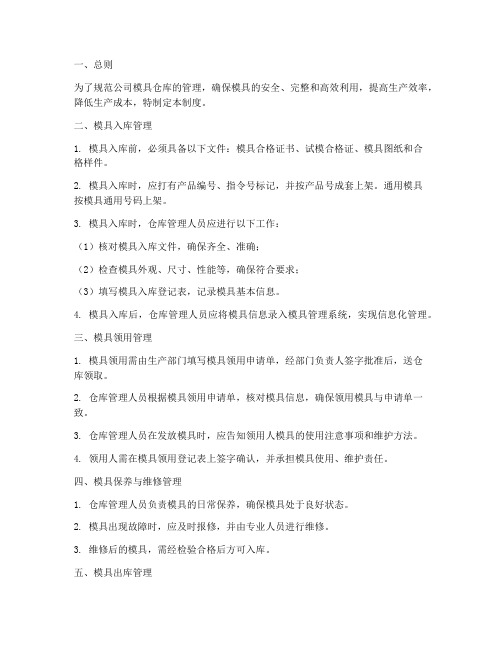 一、总则

为了规范公司模具仓库的管理，确保模具的安全、完整和高效利用，提高生产效率，降低生产成本，特制定本制度。

二、模具入库管理

1. 模具入库前，必须具备以下文件：模具合格证书、试模合格证、模具图纸和合格样件。

2. 模具入库时，应打有产品编号、指令号标记，并按产品号成套上架。通用模具按模具通用号码上架。

3. 模具入库时，仓库管理人员应进行以下工作：

（1）核对模具入库文件，确保齐全、准确；

（2）检查模具外观、尺寸、性能等，确保符合要求；

（3）填写模具入库登记表，记录模具基本信息。

4. 模具入库后，仓库管理人员应将模具信息录入模具管理系统，实现信息化管理。

三、模具领用管理

1. 模具领用需由生产部门填写模具领用申请单，经部门负责人签字批准后，送仓库领取。

2. 仓库管理人员根据模具领用申请单，核对模具信息，确保领用模具与申请单一致。

3. 仓库管理人员在发放模具时，应告知领用人模具的使用注意事项和维护方法。

4. 领用人需在模具领用登记表上签字确认，并承担模具使用、维护责任。

四、模具保养与维修管理

1. 仓库管理人员负责模具的日常保养，确保模具处于良好状态。

2. 模具出现故障时，应及时报修，并由专业人员进行维修。

3. 维修后的模具，需经检验合格后方可入库。

五、模具出库管理